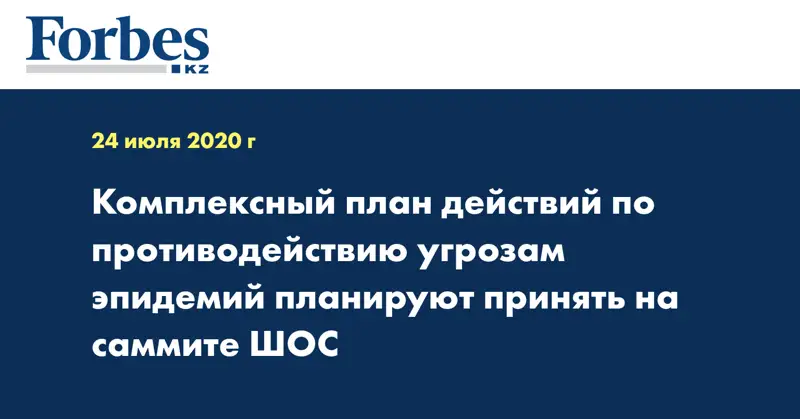 Forbes
KZ

24 июля 2020 г

Комплексный план действий по противодействию угрозам эпидемий планируют принять на саммите ШОС